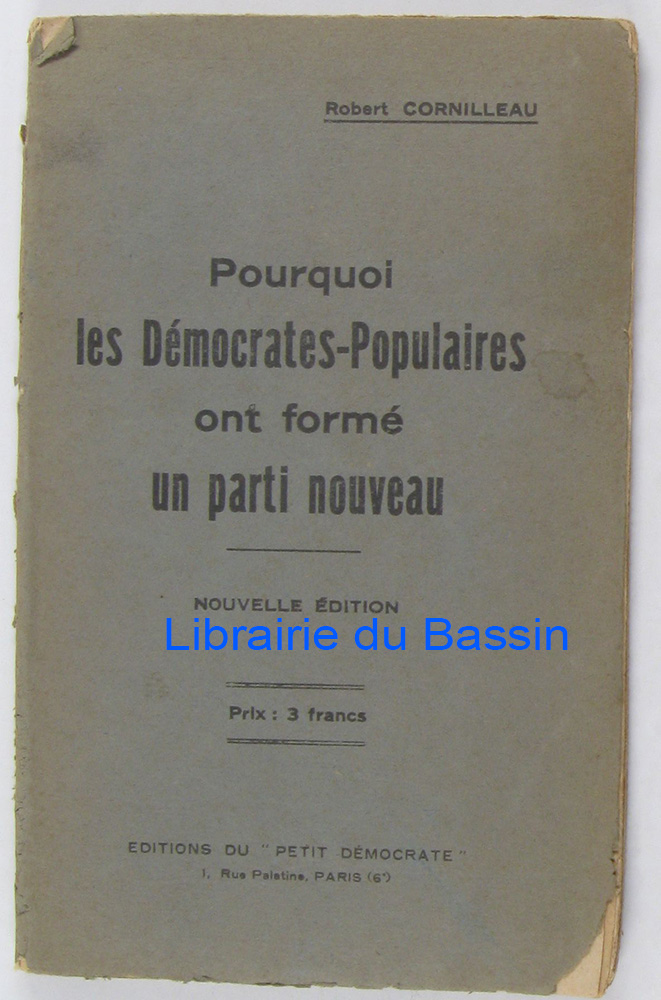 Robert CORNILLEAU

Pourquoi
les Démocrates-Populaires
ont formé
un parti nouveau

NOUVELLE ÉDITION

Prix : 3 francs

EDITIONS DU "PETIT DÉMOCRATE"
1, Rue Palatine, PARIS (6e)

Librairie du Bassin